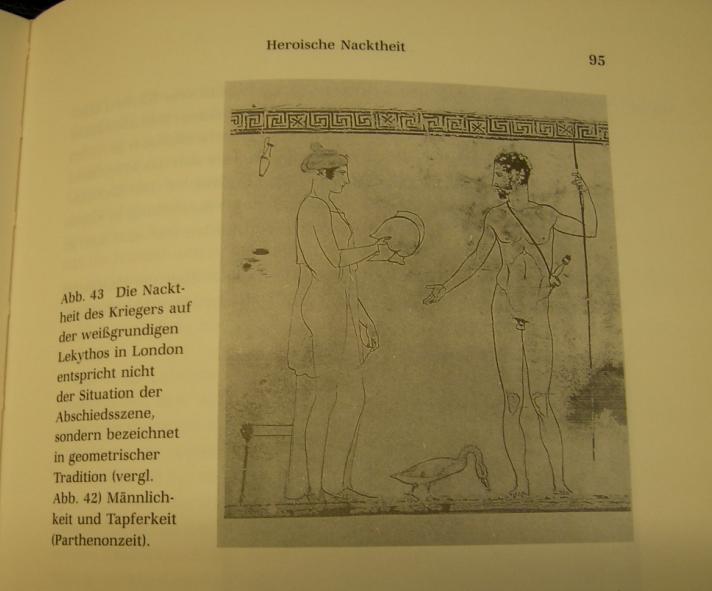 Heroische Nacktheit

95

Abb. 43 Die Nacktheit des Kriegers auf der weißgrundigen Lekythos in London entspricht nicht der Situation der Abschiedsszene, sondern bezeichnet in geometrischer Tradition (vergl. Abb. 42) Männlichkeit und Tapferkeit (Parthenonzeit).